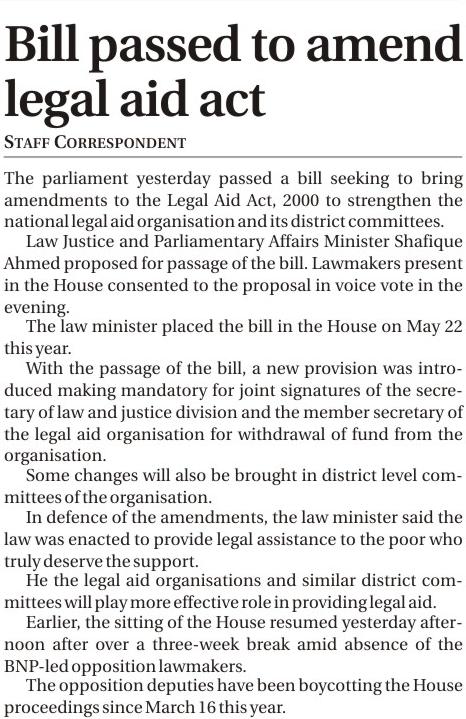 Bill passed to amend legal aid act

STAFF CORRESPONDENT

The parliament yesterday passed a bill seeking to bring amendments to the Legal Aid Act, 2000 to strengthen the national legal aid organisation and its district committees.

Law Justice and Parliamentary Affairs Minister Shafique Ahmed proposed for passage of the bill. Lawmakers present in the House consented to the proposal in voice vote in the evening.

The law minister placed the bill in the House on May 22 this year.

With the passage of the bill, a new provision was introduced making mandatory for joint signatures of the secretary of law and justice division and the member secretary of the legal aid organisation for withdrawal of fund from the organisation.

Some changes will also be brought in district level committees of the organisation.

In defence of the amendments, the law minister said the law was enacted to provide legal assistance to the poor who truly deserve the support.

He the legal aid organisations and similar district committees will play more effective role in providing legal aid.

Earlier, the sitting of the House resumed yesterday afternoon after over a three-week break amid absence of the BNP-led opposition lawmakers.

The opposition deputies have been boycotting the House proceedings since March 16 this year.